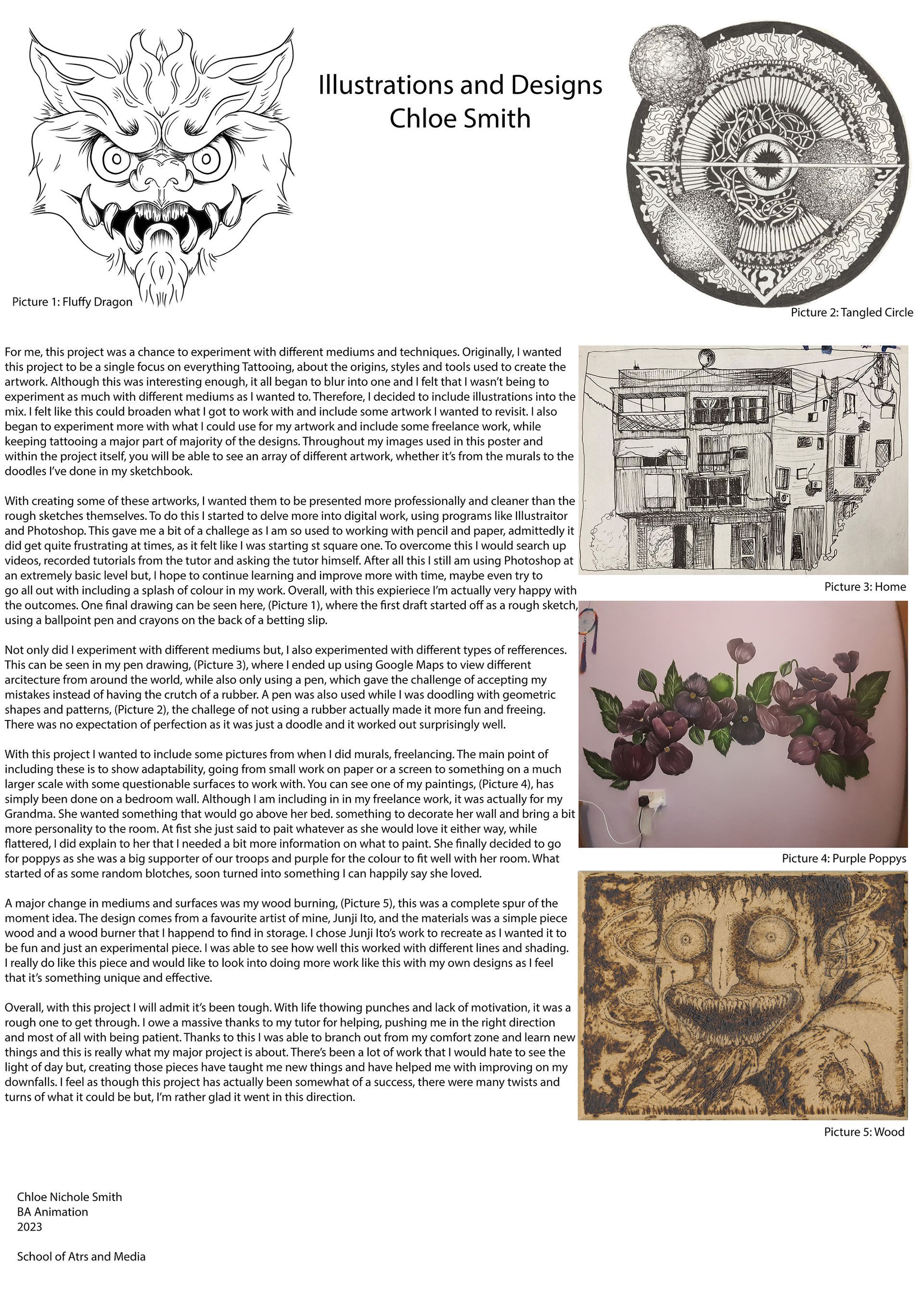 Illustrations and Designs
Chloe Smith

Picture 1: Fluffy Dragon

Picture 2: Tangled Circle

For me, this project was a chance to experiment with different mediums and techniques. Originally, I wanted this project to be a single focus on everything Tattooing, about the origins, styles and tools used to create the artwork. Although this was interesting enough, it all began to blur into one and I felt that I wasn't being to experiment as much with different mediums as I wanted to. Therefore, I decided to include illustrations into the mix. I felt like this could broaden what I got to work with and include some artwork I wanted to revisit. I also began to experiment more with what I could use for my artwork and include some freelance work, while keeping tattooing a major part of majority of the designs. Throughout my images used in this poster and within the project itself, you will be able to see an array of different artwork, whether it's from the murals to the doodles I've done in my sketchbook.

With creating some of these artworks, I wanted them to be presented more professionally and cleaner than the rough sketches themselves. To do this I started to delve more into digital work, using programs like Illustraitor and Photoshop. This gave me a bit of a challege as I am so used to working with pencil and paper, admittedly it did get quite frustrating at times, as it felt like I was starting st square one. To overcome this I would search up videos, recorded tutorials from the tutor and asking the tutor himself. After all this I still am using Photoshop at an extremely basic level but, I hope to continue learning and improve more with time, maybe even try to go all out with including a splash of colour in my work. Overall, with this expieriece I'm actually very happy with the outcomes. One final drawing can be seen here, (Picture 1), where the first draft started off as a rough sketch, using a ballpoint pen and crayons on the back of a betting slip.

Not only did I experiment with different mediums but, I also experimented with different types of refferences. This can be seen in my pen drawing, (Picture 3), where I ended up using Google Maps to view different arcitecture from around the world, while also only using a pen, which gave the challenge of accepting my mistakes instead of having the crutch of a rubber. A pen was also used while I was doodling with geometric shapes and patterns, (Picture 2), the challege of not using a rubber actually made it more fun and freeing. There was no expectation of perfection as it was just a doodle and it worked out surprisingly well.

With this project I wanted to include some pictures from when I did murals, freelancing. The main point of including these is to show adaptability, going from small work on paper or a screen to something on a much larger scale with some questionable surfaces to work with. You can see one of my paintings, (Picture 4), has simply been done on a bedroom wall. Although I am including in in my freelance work, it was actually for my Grandma. She wanted something that would go above her bed. something to decorate her wall and bring a bit more personality to the room. At fist she just said to pait whatever as she would love it either way, while flattered, I did explain to her that I needed a bit more information on what to paint. She finally decided to go for poppys as she was a big supporter of our troops and purple for the colour to fit well with her room. What started of as some random blotches, soon turned into something I can happily say she loved.

A major change in mediums and surfaces was my wood burning, (Picture 5), this was a complete spur of the moment idea. The design comes from a favourite artist of mine, Junji Ito, and the materials was a simple piece wood and a wood burner that I happend to find in storage. I chose Junji Ito's work to recreate as I wanted it to be fun and just an experimental piece. I was able to see how well this worked with different lines and shading. I really do like this piece and would like to look into doing more work like this with my own designs as I feel that it's something unique and effective.

Overall, with this project I will admit it's been tough. With life thowing punches and lack of motivation, it was a rough one to get through. I owe a massive thanks to my tutor for helping, pushing me in the right direction and most of all with being patient. Thanks to this I was able to branch out from my comfort zone and learn new things and this is really what my major project is about. There's been a lot of work that I would hate to see the light of day but, creating those pieces have taught me new things and have helped me with improving on my downfalls. I feel as though this project has actually been somewhat of a success, there were many twists and turns of what it could be but, I'm rather glad it went in this direction.

Picture 3: Home

Picture 4: Purple Poppys

Picture 5: Wood

Chloe Nichole Smith
BA Animation
2023

School of Atrs and Media